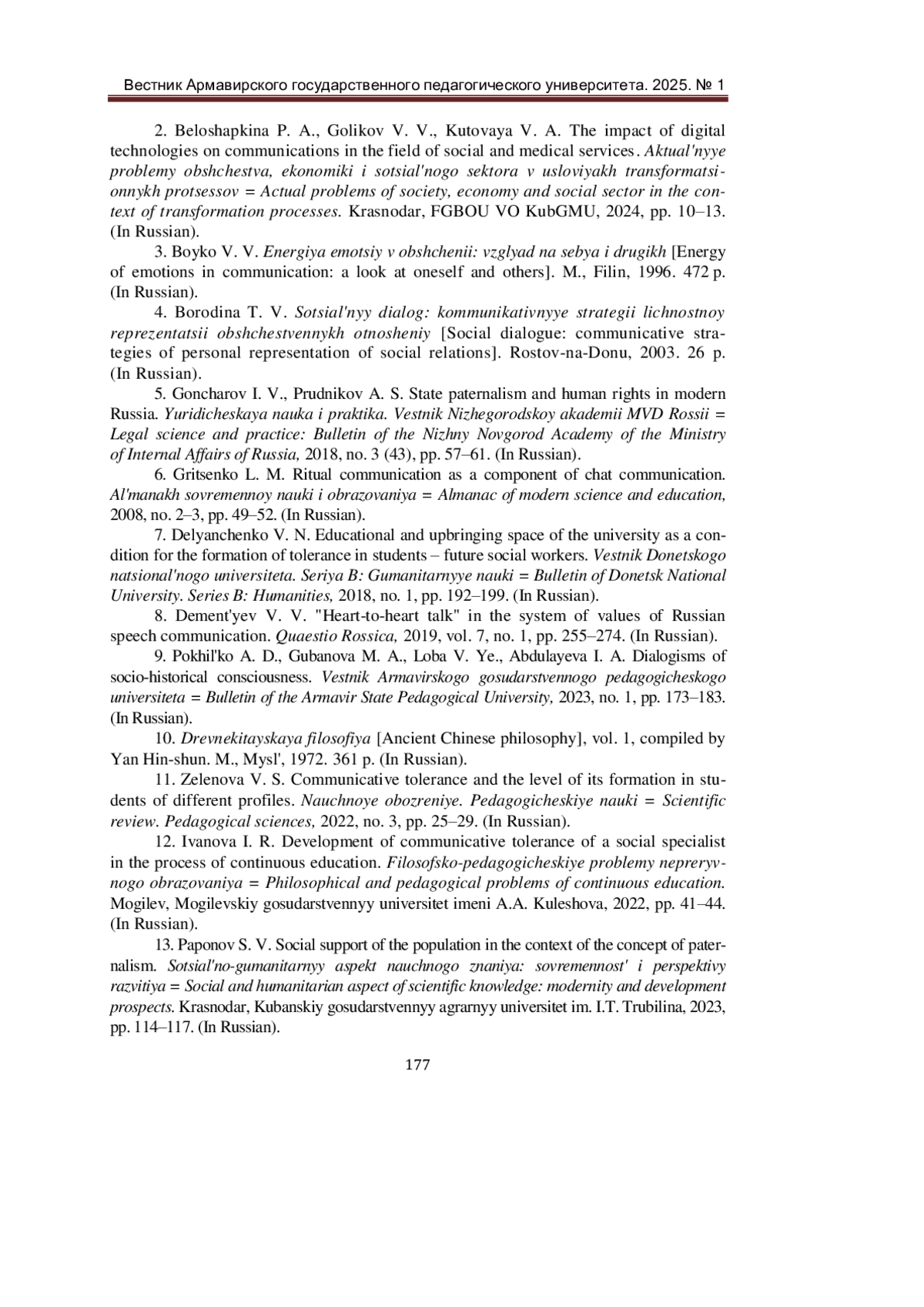 Вестник Армавирского государственного педагогического университета. 2025. № 1

2. Beloshapkina P. A., Golikov V. V., Kutovaya V. A. The impact of digital technologies on communications in the field of social and medical services. Aktual'nyye problemy obshchestva, ekonomiki i sotsial'nogo sektora v usloviyakh transformatsionnykh protsessov = Actual problems of society, economy and social sector in the context of transformation processes. Krasnodar, FGBOU VO KubGMU, 2024, pp. 10–13. (In Russian).

3. Boyko V. V. Energiya emotsiy v obshchenii: vzglyad na sebya i drugikh [Energy of emotions in communication: a look at oneself and others]. M., Filin, 1996. 472 p. (In Russian).

4. Borodina T. V. Sotsial'nyy dialog: kommunikativnyye strategii lichnostnoy reprezentatsii obshchestvennykh otnosheniy [Social dialogue: communicative strategies of personal representation of social relations]. Rostov-na-Donu, 2003. 26 p. (In Russian).

5. Goncharov I. V., Prudnikov A. S. State paternalism and human rights in modern Russia. Yuridicheskaya nauka i praktika. Vestnik Nizhegorodskoy akademii MVD Rossii = Legal science and practice: Bulletin of the Nizhny Novgorod Academy of the Ministry of Internal Affairs of Russia, 2018, no. 3 (43), pp. 57–61. (In Russian).

6. Gritsenko L. M. Ritual communication as a component of chat communication. Al'manakh sovremennoy nauki i obrazovaniya = Almanac of modern science and education, 2008, no. 2–3, pp. 49–52. (In Russian).

7. Delyanchenko V. N. Educational and upbringing space of the university as a condition for the formation of tolerance in students – future social workers. Vestnik Donetskogo natsional'nogo universiteta. Seriya B: Gumanitarnyye nauki = Bulletin of Donetsk National University. Series B: Humanities, 2018, no. 1, pp. 192–199. (In Russian).

8. Dement'yev V. V. "Heart-to-heart talk" in the system of values of Russian speech communication. Quaestio Rossica, 2019, vol. 7, no. 1, pp. 255–274. (In Russian).

9. Pokhil'ko A. D., Gubanova M. A., Loba V. Ye., Abdulayeva I. A. Dialogisms of socio-historical consciousness. Vestnik Armavirskogo gosudarstvennogo pedagogicheskogo universiteta = Bulletin of the Armavir State Pedagogical University, 2023, no. 1, pp. 173–183. (In Russian).

10. Drevnekitayskaya filosofiya [Ancient Chinese philosophy], vol. 1, compiled by Yan Hin-shun. M., Mysl', 1972. 361 p. (In Russian).

11. Zelenova V. S. Communicative tolerance and the level of its formation in students of different profiles. Nauchnoye obozreniye. Pedagogicheskiye nauki = Scientific review. Pedagogical sciences, 2022, no. 3, pp. 25–29. (In Russian).

12. Ivanova I. R. Development of communicative tolerance of a social specialist in the process of continuous education. Filosofsko-pedagogicheskiye problemy nepreryvnogo obrazovaniya = Philosophical and pedagogical problems of continuous education. Mogilev, Mogilevskiy gosudarstvennyy universitet imeni A.A. Kuleshova, 2022, pp. 41–44. (In Russian).

13. Paponov S. V. Social support of the population in the context of the concept of paternalism. Sotsial'no-gumanitarnyy aspekt nauchnogo znaniya: sovremennost' i perspektivy razvitiya = Social and humanitarian aspect of scientific knowledge: modernity and development prospects. Krasnodar, Kubanskiy gosudarstvennyy agrarnyy universitet im. I.T. Trubilina, 2023, pp. 114–117. (In Russian).

177